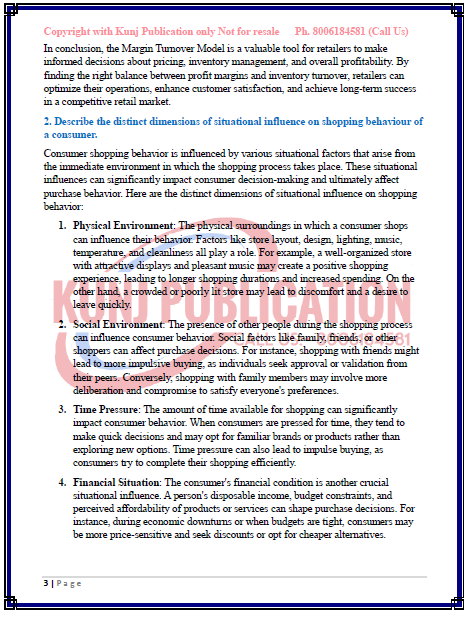 Copyright with Kunj Publication only Not for resale Ph. 8006184581 (Call Us)

In conclusion, the Margin Turnover Model is a valuable tool for retailers to make informed decisions about pricing, inventory management, and overall profitability. By finding the right balance between profit margins and inventory turnover, retailers can optimize their operations, enhance customer satisfaction, and achieve long-term success in a competitive retail market.

2. Describe the distinct dimensions of situational influence on shopping behaviour of a consumer.

Consumer shopping behavior is influenced by various situational factors that arise from the immediate environment in which the shopping process takes place. These situational influences can significantly impact consumer decision-making and ultimately affect purchase behavior. Here are the distinct dimensions of situational influence on shopping behavior:

1. Physical Environment: The physical surroundings in which a consumer shops can influence their behavior. Factors like store layout, design, lighting, music, temperature, and cleanliness all play a role. For example, a well-organized store with attractive displays and pleasant music may create a positive shopping experience, leading to longer shopping durations and increased spending. On the other hand, a crowded or poorly lit store may lead to discomfort and a desire to leave quickly.

2. Social Environment: The presence of other people during the shopping process can influence consumer behavior. Social factors like family, friends, or other shoppers can affect purchase decisions. For instance, shopping with friends might lead to more impulsive buying, as individuals seek approval or validation from their peers. Conversely, shopping with family members may involve more deliberation and compromise to satisfy everyone's preferences.

3. Time Pressure: The amount of time available for shopping can significantly impact consumer behavior. When consumers are pressed for time, they tend to make quick decisions and may opt for familiar brands or products rather than exploring new options. Time pressure can also lead to impulse buying, as consumers try to complete their shopping efficiently.

4. Financial Situation: The consumer's financial condition is another crucial situational influence. A person's disposable income, budget constraints, and perceived affordability of products or services can shape purchase decisions. For instance, during economic downturns or when budgets are tight, consumers may be more price-sensitive and seek discounts or opt for cheaper alternatives.

KUNJ PUBLICATION

3 | Page